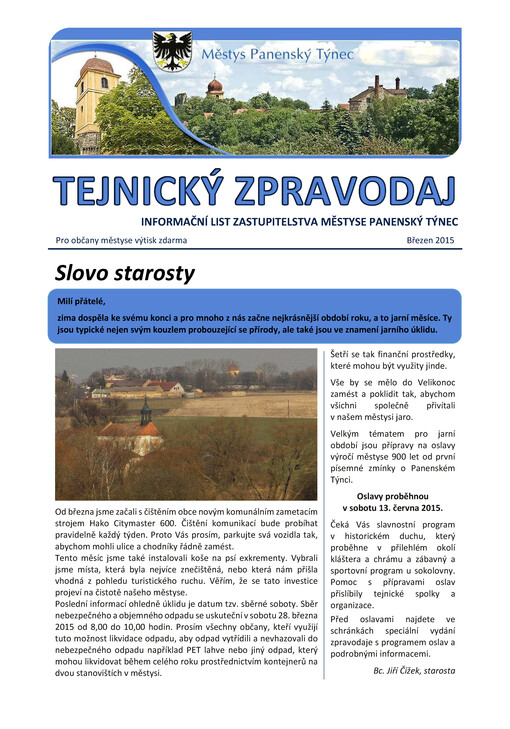 Městys Panenský Týnec

TEJNICKÝ ZPRAVODAJ

INFORMAČNÍ LIST ZASTUPITELSTVA MĚSTYSE PANENSKÝ TÝNEC

Pro občany městyse výtisk zdarma

Březen 2015

Slovo starosty

Milí přátelé,

zima dospěla ke svému konci a pro mnoho z nás začne nejkrásnější období roku, a to jarní měsíce. Ty jsou typické nejen svým kouzlem probouzející se přírody, ale také jsou ve znamení jarního úklidu.

Od března jsme začali s čištěním obce novým komunálním zametacím strojem Hako Citymaster 600. Čištění komunikací bude probíhat pravidelně každý týden. Proto Vás prosím, parkujte svá vozidla tak, abychom mohli ulice a chodníky řádně zamést.
Tento měsíc jsme také instalovali koše na psí exkrementy. Vybrali jsme místa, která byla nejvíce znečištěná, nebo která nám přišla vhodná z pohledu turistického ruchu. Věřím, že se tato investice projeví na čistotě našeho městyse.
Poslední informací ohledně úklidu je datum tzv. sběrné soboty. Sběr nebezpečného a objemného odpadu se uskuteční v sobotu 28. března 2015 od 8,00 do 10,00 hodin. Prosím všechny občany, kteří využijí tuto možnost likvidace odpadu, aby odpad vytřídili a nevhazovali do nebezpečného odpadu například PET lahve nebo jiný odpad, který mohou likvidovat během celého roku prostřednictvím kontejnerů na dvou stanovištích v městysi.

Šetří se tak finanční prostředky, které mohou být využity jinde.

Vše by se mělo do Velikonoc zamést a poklidit tak, abychom všichni společně přivítali v našem městysi jaro.

Velkým tématem pro jarní období jsou přípravy na oslavy výročí městyse 900 let od první písemné zmínky o Panenském Týnci.

Oslavy proběhnou v sobotu 13. června 2015.

Čeká Vás slavnostní program v historickém duchu, který proběhne v přilehlém okolí kláštera a chrámu a zábavný a sportovní program u sokolovny. Pomoc s přípravami oslav přislíbily tejnické spolky a organizace.

Před oslavami najdete ve schránkách speciální vydání zpravodaje s programem oslav a podrobnými informacemi.

Bc. Jiří Čížek, starosta